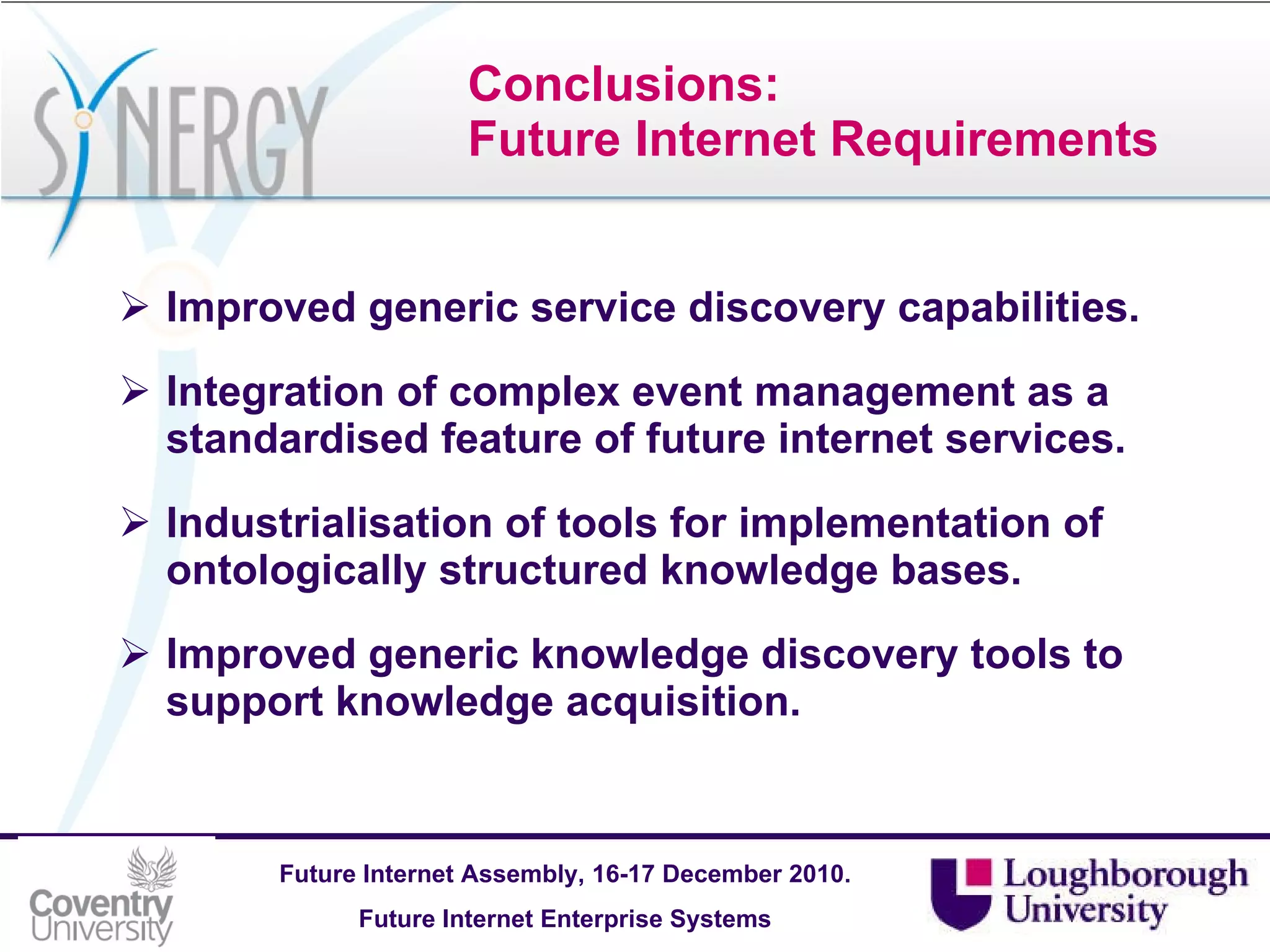 SYNERGY

Conclusions:
Future Internet Requirements

➢ Improved generic service discovery capabilities.

➢ Integration of complex event management as a standardised feature of future internet services.

➢ Industrialisation of tools for implementation of ontologically structured knowledge bases.

➢ Improved generic knowledge discovery tools to support knowledge acquisition.

Coventry University

Future Internet Assembly, 16-17 December 2010.

Future Internet Enterprise Systems

Loughborough University